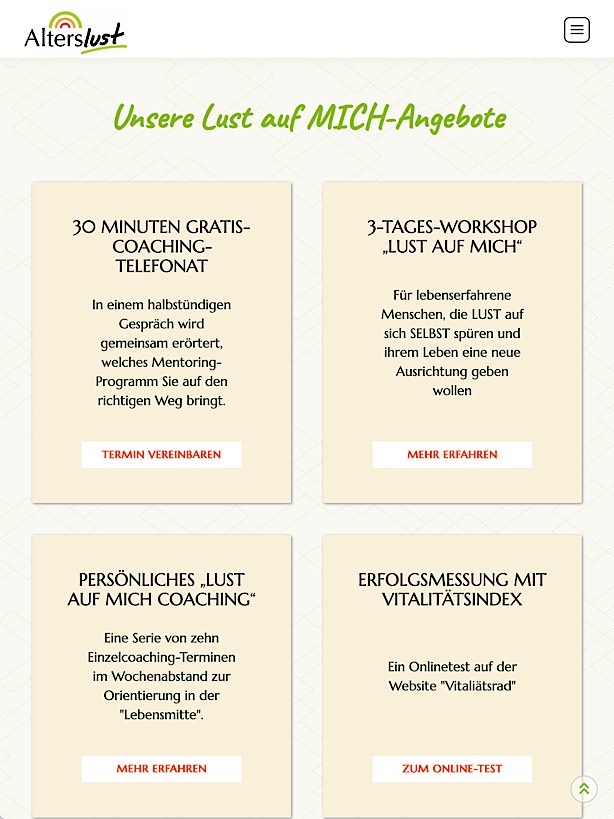 Alterslust

Unsere Lust auf MICH-Angebote

30 MINUTEN GRATIS-COACHING-TELEFONAT

In einem halbstündigen Gespräch wird gemeinsam erörtert, welches Mentoring-Programm Sie auf den richtigen Weg bringt.

TERMIN VEREINBAREN

3-TAGES-WORKSHOP „LUST AUF MICH“

Für lebenserfahrene Menschen, die LUST auf sich SELBST spüren und ihrem Leben eine neue Ausrichtung geben wollen

MEHR ERFAHREN

PERSÖNLICHES „LUST AUF MICH COACHING“

Eine Serie von zehn Einzelcoaching-Terminen im Wochenabstand zur Orientierung in der "Lebensmitte".

MEHR ERFAHREN

ERFOLGSMESSUNG MIT VITALITÄTSINDEX

Ein Onlinetest auf der Website "Vitaliätsrad"

ZUM ONLINE-TEST